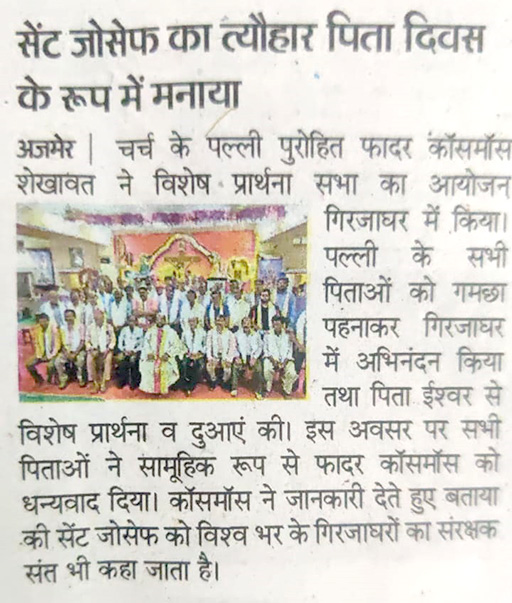 सेंट जोसेफ का त्यौहार पिता दिवस के रूप में मनाया

अजमेर | चर्च के पल्ली पुरोहित फादर कॉसमॉस शेखावत ने विशेष प्रार्थना सभा का आयोजन गिरजाघर में किया। पल्ली के सभी पिताओं को गमछा पहनाकर गिरजाघर में अभिनंदन किया तथा पिता ईश्वर से विशेष प्रार्थना व दुआएं की। इस अवसर पर सभी पिताओं ने सामूहिक रूप से फादर कॉसमॉस को धन्यवाद दिया। कॉसमॉस ने जानकारी देते हुए बताया की सेंट जोसेफ को विश्व भर के गिरजाघरों का संरक्षक संत भी कहा जाता है।